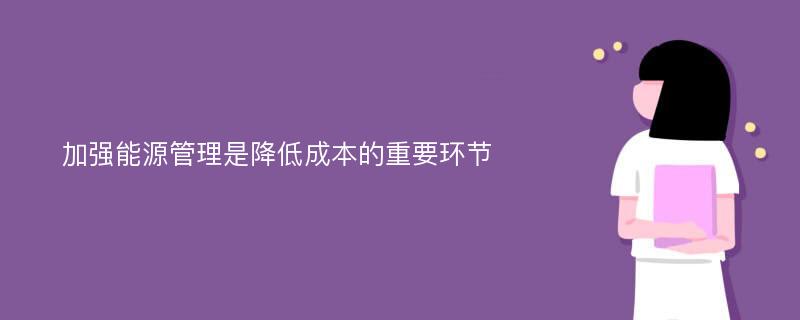 加强能源管理是降低成本的重要环节